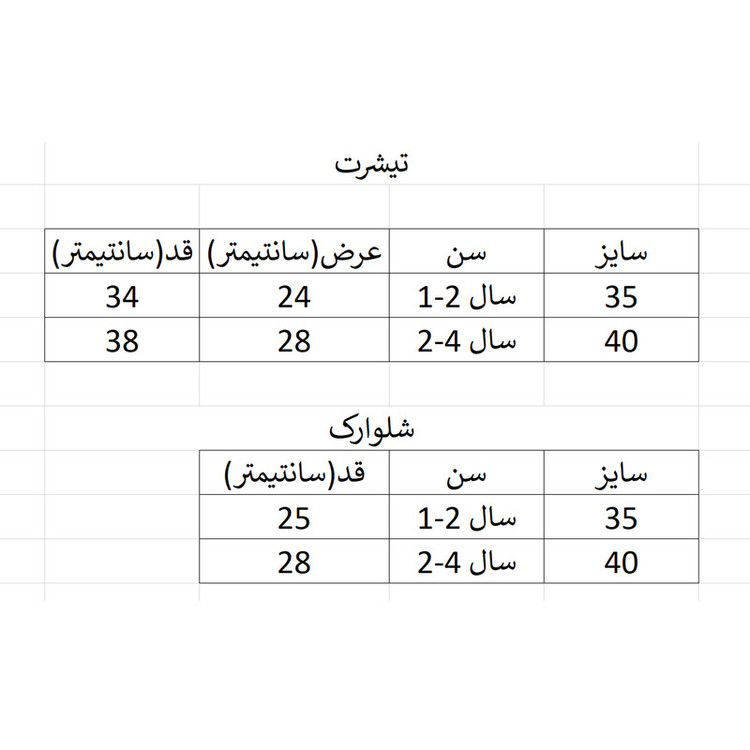 تیشرت

| سایز | سن | عرض(سانتیمتر) | قد(سانتیمتر) |
|---|---|---|---|
| 35 | 1-2 سال | 24 | 34 |
| 40 | 2-4 سال | 28 | 38 |

شلوارک

| سایز | سن | قد(سانتیمتر) |
|---|---|---|
| 35 | 1-2 سال | 25 |
| 40 | 2-4 سال | 28 |